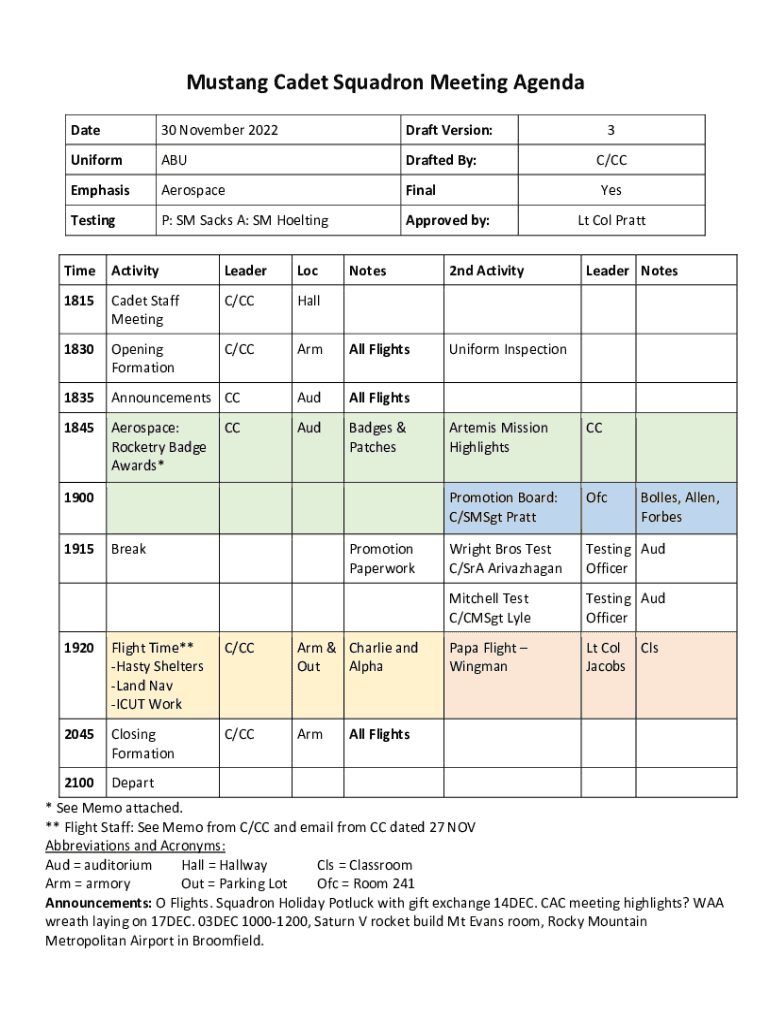 Mustang Cadet Squadron Meeting Agenda

| Date | 30 November 2022 | Draft Version: | 3 |
|---|---|---|---|
| Uniform | ABU | Drafted By: | C/CC |
| Emphasis | Aerospace | Final | Yes |
| Testing | P: SM Sacks A: SM Hoelting | Approved by: | Lt Col Pratt |

| Time | Activity | Leader | Loc | Notes | 2nd Activity | Leader | Notes |
|---|---|---|---|---|---|---|---|
| 1815 | Cadet Staff Meeting | C/CC | Hall | | | | |
| 1830 | Opening Formation | C/CC | Arm | All Flights | Uniform Inspection | | |
| 1835 | Announcements | CC | Aud | All Flights | | | |
| 1845 | Aerospace: Rocketry Badge Awards* | CC | Aud | Badges & Patches | Artemis Mission Highlights | CC | |
| 1900 | | | | | Promotion Board: C/SMSgt Pratt | Ofc | Bolles, Allen, Forbes |
| 1915 | Break | | | Promotion Paperwork | Wright Bros Test C/SrA Arivazhagan | Testing Officer | Aud |
| | | | | | Mitchell Test C/CMSgt Lyle | Testing Officer | Aud |
| 1920 | Flight Time** -Hasty Shelters -Land Nav -ICUT Work | C/CC | Arm & Out | Charlie and Alpha | Papa Flight – Wingman | Lt Col Jacobs | Cls |
| 2045 | Closing Formation | C/CC | Arm | All Flights | | | |
| 2100 | Depart | | | | | | |

* See Memo attached.
** Flight Staff: See Memo from C/CC and email from CC dated 27 NOV
Abbreviations and Acronyms:
Aud = auditorium Hall = Hallway Cls = Classroom
Arm = armory Out = Parking Lot Ofc = Room 241
Announcements: O Flights. Squadron Holiday Potluck with gift exchange 14DEC. CAC meeting highlights? WAA wreath laying on 17DEC. 03DEC 1000-1200, Saturn V rocket build Mt Evans room, Rocky Mountain Metropolitan Airport in Broomfield.